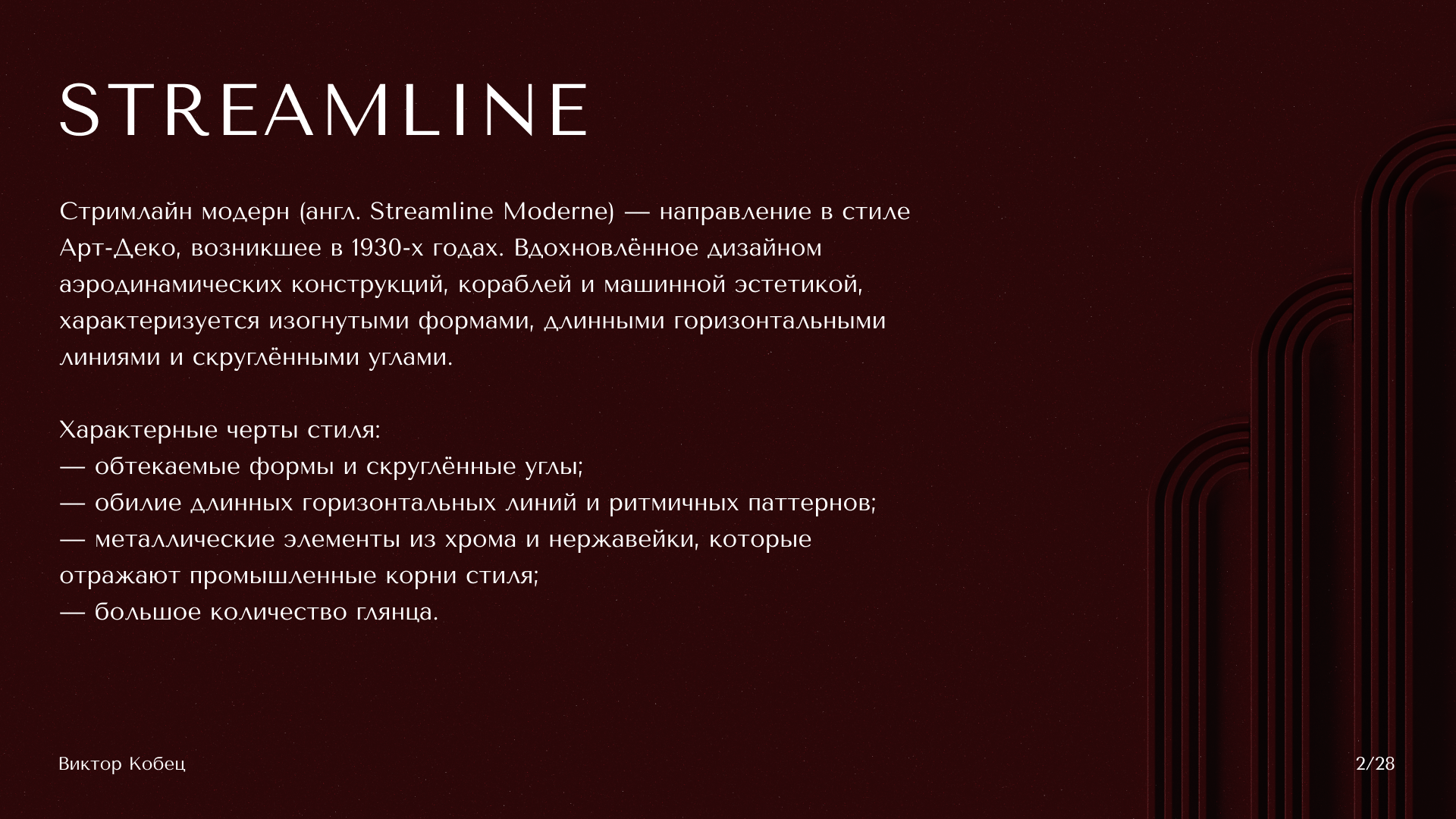 STREAMLINE

Стримлайн модерн (англ. Streamline Moderne) — направление в стиле Арт-Деко, возникшее в 1930-х годах. Вдохновлённое дизайном аэродинамических конструкций, кораблей и машинной эстетикой, характеризуется изогнутыми формами, длинными горизонтальными линиями и скруглёнными углами.

Характерные черты стиля:
— обтекаемые формы и скруглённые углы;
— обилие длинных горизонтальных линий и ритмичных паттернов;
— металлические элементы из хрома и нержавейки, которые отражают промышленные корни стиля;
— большое количество глянца.

Виктор Кобец

2/28